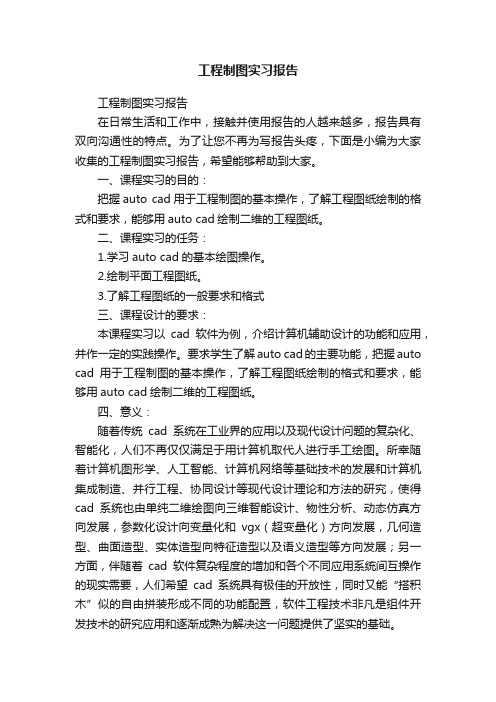 工程制图实习报告

工程制图实习报告

在日常生活和工作中，接触并使用报告的人越来越多，报告具有双向沟通性的特点。为了让您不再为写报告头疼，下面是小编为大家收集的工程制图实习报告，希望能够帮助到大家。

一、课程实习的目的：

把握 auto cad 用于工程制图的基本操作，了解工程图纸绘制的格式和要求，能够用 auto cad 绘制二维的工程图纸。

二、课程实习的任务：

1.学习 auto cad 的基本绘图操作。

2.绘制平面工程图纸。

3.了解工程图纸的一般要求和格式

三、课程设计的要求：

本课程实习以 cad 软件为例，介绍计算机辅助设计的功能和应用，并作一定的实践操作。要求学生了解 auto cad 的主要功能，把握 auto cad 用于工程制图的基本操作，了解工程图纸绘制的格式和要求，能够用 auto cad 绘制二维的工程图纸。

四、意义：

随着传统 cad 系统在工业界的应用以及现代设计问题的复杂化、智能化，人们不再仅仅满足于用计算机取代人进行手工绘图。所幸随着计算机图形学、人工智能、计算机网络等基础技术的发展和计算机集成制造、并行工程、协同设计等现代设计理论和方法的研究，使得 cad 系统也由单纯二维绘图向三维智能设计、物性分析、动态仿真方向发展，参数化设计向变量化和 vgx（超变量化）方向发展，几何造型、曲面造型、实体造型向特征造型以及语义造型等方向发展；另一方面，伴随着 cad 软件复杂程度的增加和各个不同应用系统间互操作的现实需要，人们希望 cad 系统具有极佳的开放性，同时又能“搭积木”似的自由拼装形成不同的功能配置，软件工程技术非凡是组件开发技术的研究应用和逐渐成熟为解决这一问题提供了坚实的基础。